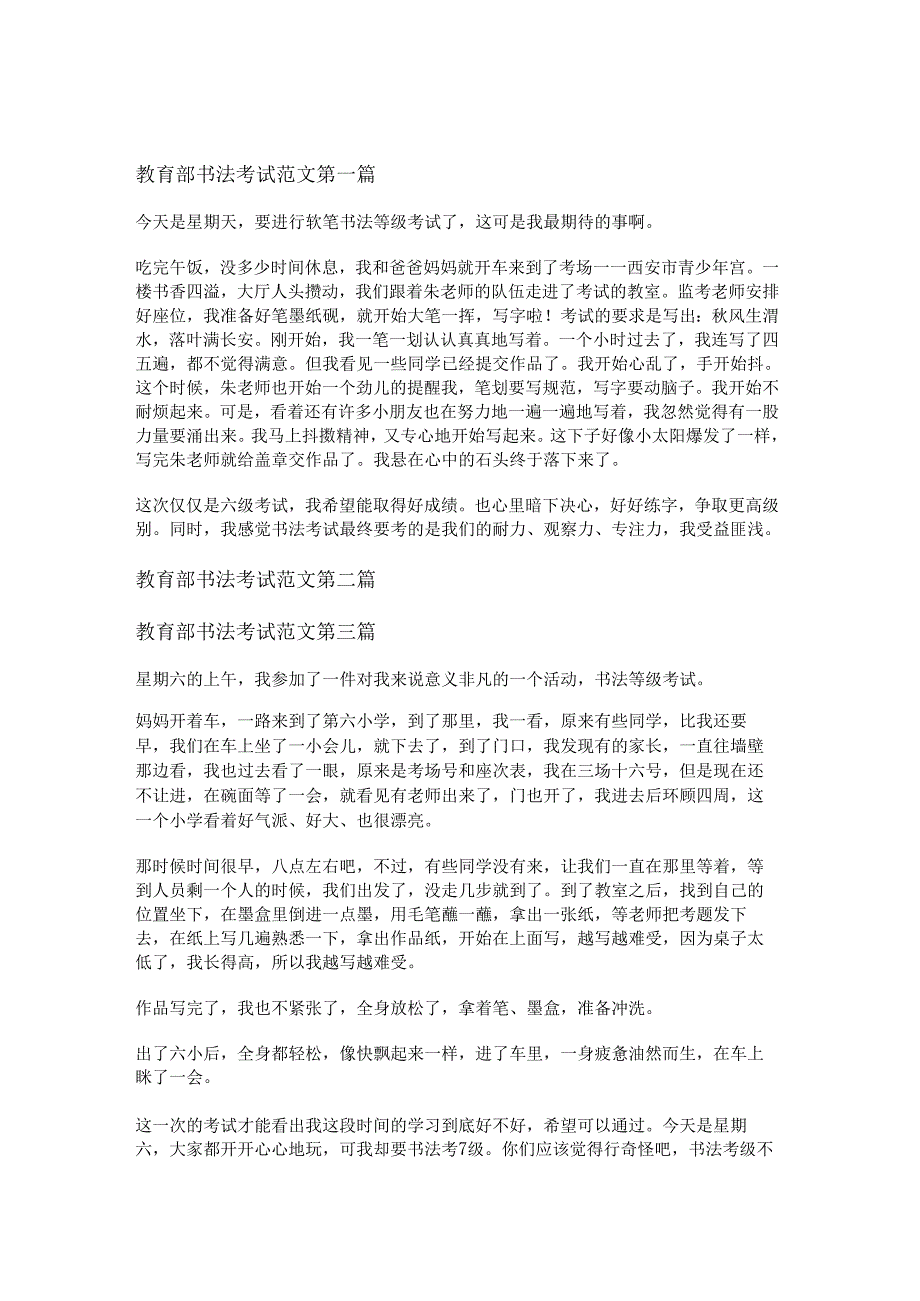 教育部书法考试范文第一篇

今天是星期天，要进行软笔书法等级考试了，这可是我最期待的事啊。

吃完午饭，没多少时间休息，我和爸爸妈妈就开车来到了考场一一西安市青少年宫。一楼书香四溢，大厅人头攒动，我们跟着朱老师的队伍走进了考试的教室。监考老师安排好座位，我准备好笔墨纸砚，就开始大笔一挥，写字啦！考试的要求是写出：秋风生渭水，落叶满长安。刚开始，我一笔一划认认真真地写着。一个小时过去了，我连写了四五遍，都不觉得满意。但我看见一些同学已经提交作品了。我开始心乱了，手开始抖。这个时候，朱老师也开始一个劲儿的提醒我，笔划要写规范，写字要动脑子。我开始不耐烦起来。可是，看着还有许多小朋友也在努力地一遍一遍地写着，我忽然觉得有一股力量要涌出来。我马上抖擞精神，又专心地开始写起来。这下子好像小太阳爆发了一样，写完朱老师就给盖章交作品了。我悬在心中的石头终于落下来了。

这次仅仅是六级考试，我希望能取得好成绩。也心里暗下决心，好好练字，争取更高级别。同时，我感觉书法考试最终要考的是我们的耐力、观察力、专注力，我受益匪浅。

教育部书法考试范文第二篇

教育部书法考试范文第三篇

星期六的上午，我参加了一件对我来说意义非凡的一个活动，书法等级考试。

妈妈开着车，一路来到了第六小学，到了那里，我一看，原来有些同学，比我还要早，我们在车上坐了一小会儿，就下去了，到了门口，我发现有的家长，一直往墙壁那边看，我也过去看了一眼，原来是考场号和座次表，我在三场十六号，但是现在还不让进，在碗面等了一会，就看见有老师出来了，门也开了，我进去后环顾四周，这一个小学看着好气派、好大、也很漂亮。

那时候时间很早，八点左右吧，不过，有些同学没有来，让我们一直在那里等着，等到人员剩一个人的时候，我们出发了，没走几步就到了。到了教室之后，找到自己的位置坐下，在墨盒里倒进一点墨，用毛笔蘸一蘸，拿出一张纸，等老师把考题发下去，在纸上写几遍熟悉一下，拿出作品纸，开始在上面写，越写越难受，因为桌子太低了，我长得高，所以我越写越难受。

作品写完了，我也不紧张了，全身放松了，拿着笔、墨盒，准备冲洗。

出了六小后，全身都轻松，像快飘起来一样，进了车里，一身疲惫油然而生，在车上眯了一会。

这一次的考试才能看出我这段时间的学习到底好不好，希望可以通过。今天是星期六，大家都开开心心地玩，可我却要书法考7级。你们应该觉得行奇怪吧，书法考级不